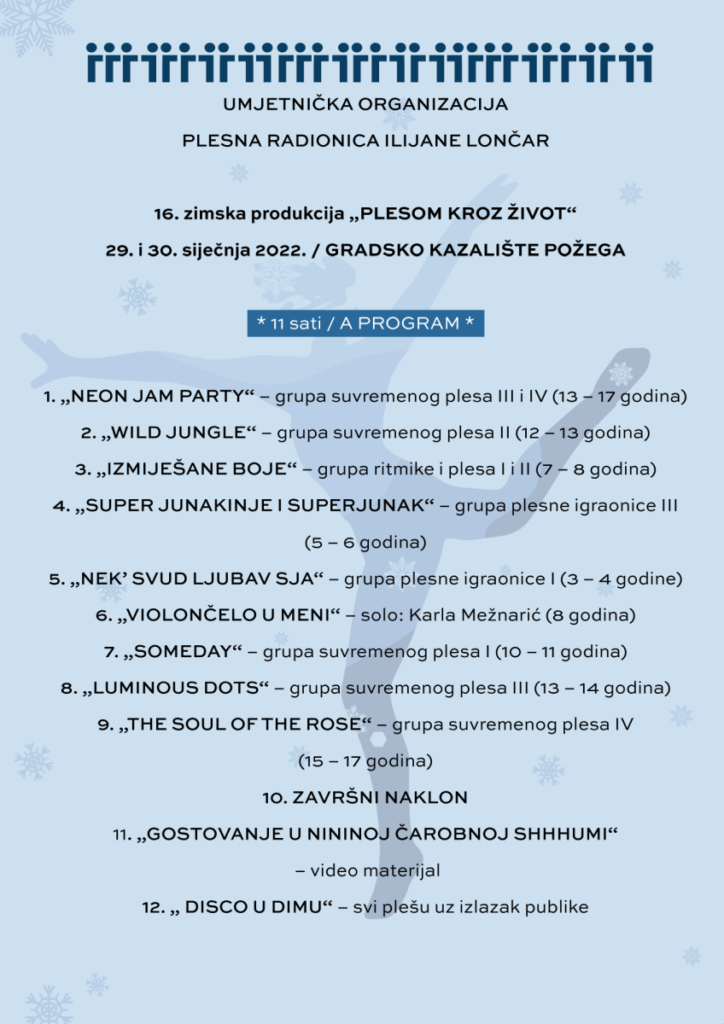 UMJETNIČKA ORGANIZACIJA

PLESNA RADIONICA ILIJANE LONČAR

16. zimska produkcija „PLESOM KROZ ŽIVOT“

29. i 30. siječnja 2022. / GRADSKO KAZALIŠTE POŽEGA

* 11 sati / A PROGRAM *

1. „NEON JAM PARTY“ – grupa suvremenog plesa III i IV (13 – 17 godina)

2. „WILD JUNGLE“ – grupa suvremenog plesa II (12 – 13 godina)

3. „IZMIJEŠANE BOJE“ – grupa ritmike i plesa I i II (7 – 8 godina)

4. „SUPER JUNAKINJE I SUPERJUNAK“ – grupa plesne igraonice III (5 – 6 godina)

5. „NEK' SVUD LJUBAV SJA“ – grupa plesne igraonice I (3 – 4 godine)

6. „VIOLONČELO U MENI“ – solo: Karla Mežnarić (8 godina)

7. „SOMEDAY“ – grupa suvremenog plesa I (10 – 11 godina)

8. „LUMINOUS DOTS“ – grupa suvremenog plesa III (13 – 14 godina)

9. „THE SOUL OF THE ROSE“ – grupa suvremenog plesa IV (15 – 17 godina)

10. ZAVRŠNI NAKLON

11. „GOSTOVANJE U NININOJ ČAROBNOJ SHHHUMI“ – video materijal

12. „ DISCO U DIMU“ – svi plešu uz izlazak publike